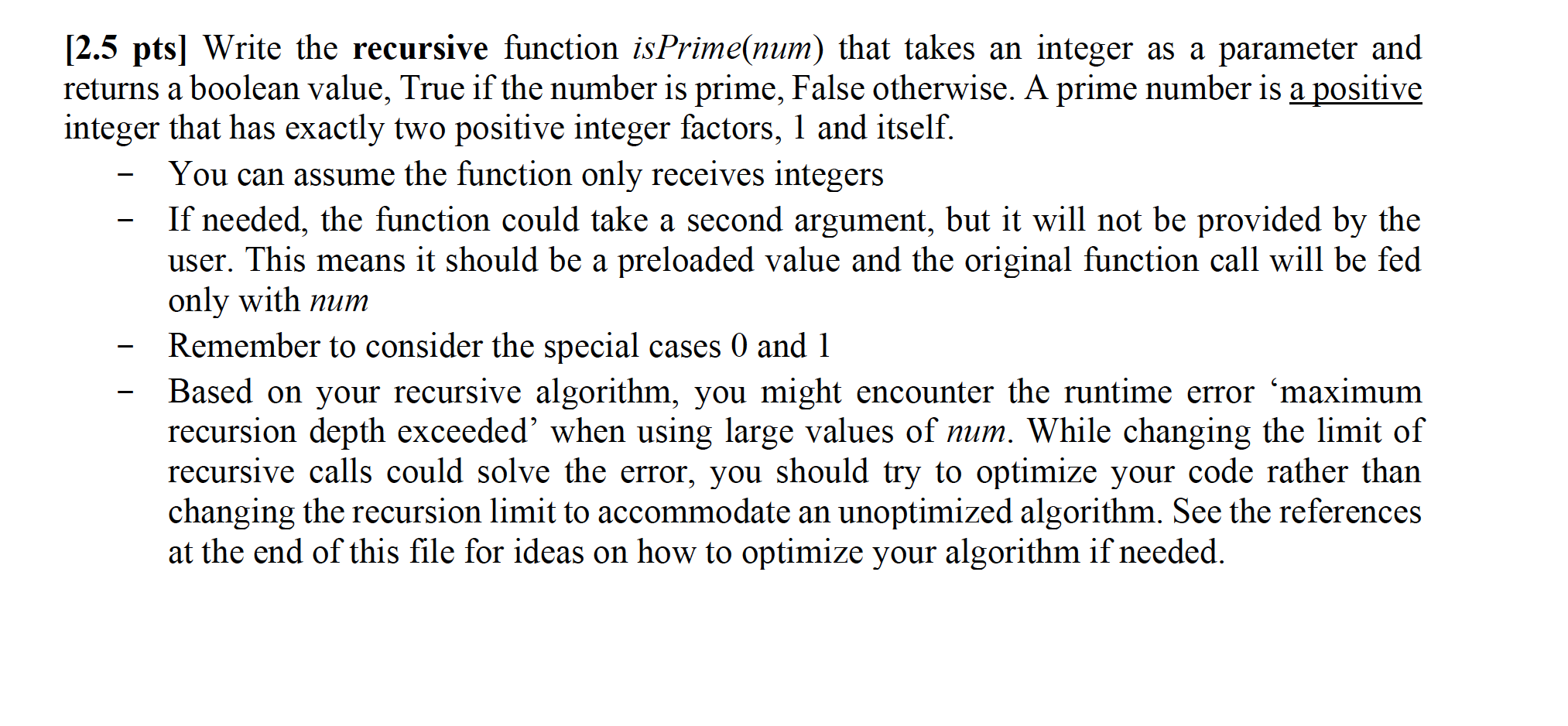 [2.5 pts] Write the recursive function isPrime(num) that takes an integer as a parameter and returns a boolean value, True if the number is prime, False otherwise. A prime number is a positive integer that has exactly two positive integer factors, 1 and itself.

- You can assume the function only receives integers
- If needed, the function could take a second argument, but it will not be provided by the user. This means it should be a preloaded value and the original function call will be fed only with num
- Remember to consider the special cases 0 and 1
- Based on your recursive algorithm, you might encounter the runtime error ‘maximum recursion depth exceeded’ when using large values of num. While changing the limit of recursive calls could solve the error, you should try to optimize your code rather than changing the recursion limit to accommodate an unoptimized algorithm. See the references at the end of this file for ideas on how to optimize your algorithm if needed.